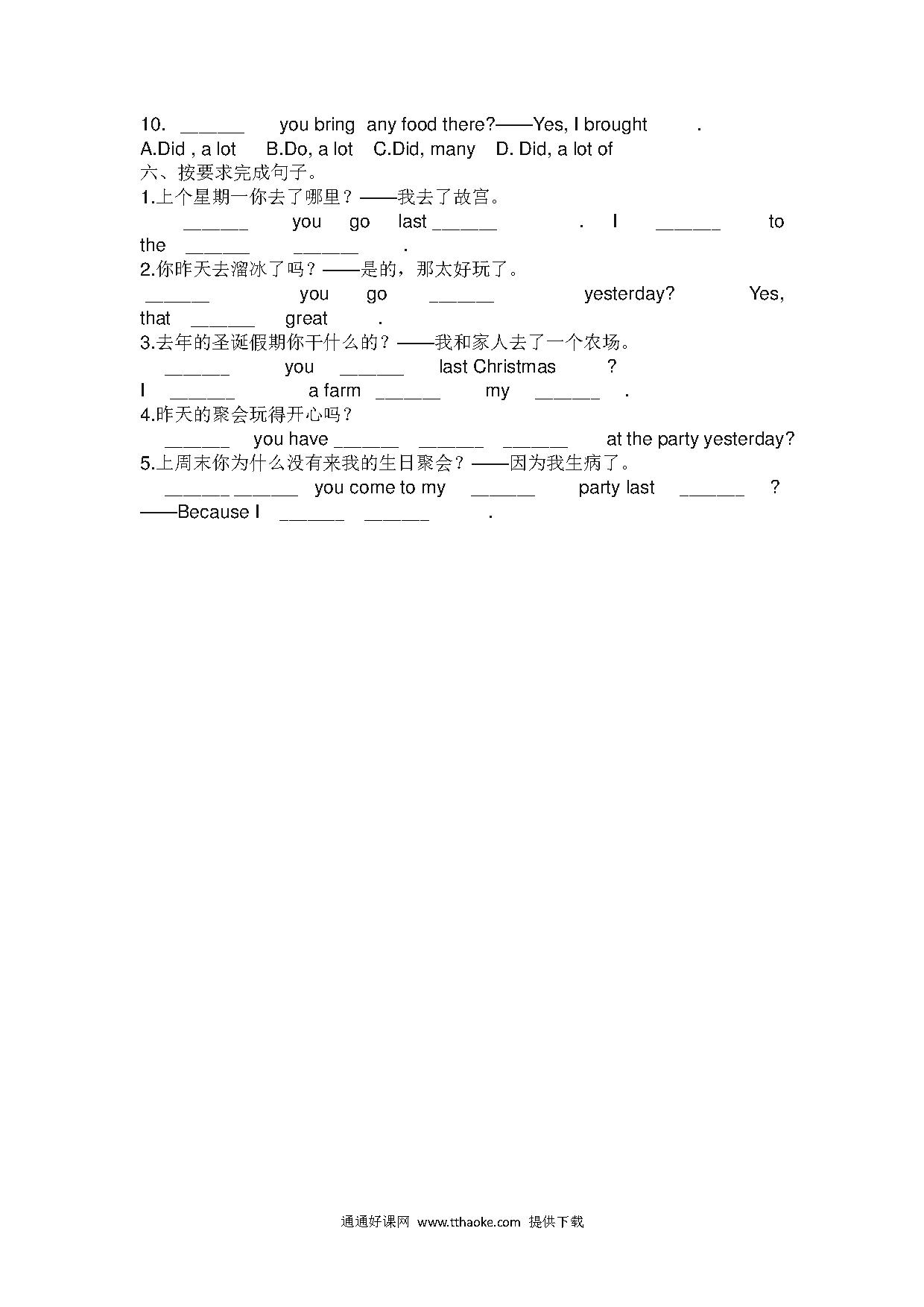 10. ______ you bring any food there?——Yes, I brought .
A.Did , a lot B.Do, a lot C.Did, many D. Did, a lot of
六、按要求完成句子。
1.上个星期一你去了哪里？——我去了故宫。
______ you go last ______ . I ______ to the ______ ______ .
2.你昨天去溜冰了吗？——是的，那太好玩了。
______ you go ______ yesterday? Yes, that ______ great .
3.去年的圣诞假期你干什么的？——我和家人去了一个农场。
______ you ______ last Christmas ?
I ______ a farm ______ my ______ .
4.昨天的聚会玩得开心吗？
______ you have ______ ______ ______ at the party yesterday?
5.上周末你为什么没有来我的生日聚会？——因为我生病了。
______ ______ you come to my ______ party last ______ ?
——Because I ______ ______ .

通通好课网 www.tthaoke.com 提供下载